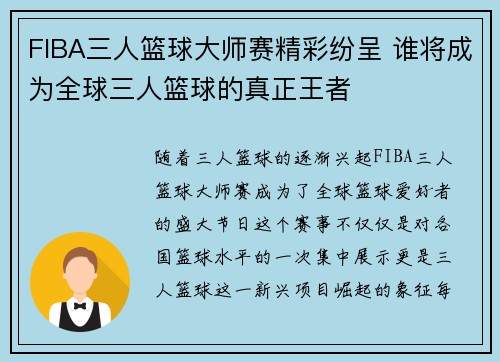 FIBA三人篮球大师赛精彩纷呈 谁将成为全球三人篮球的真正王者

随着三人篮球的逐渐兴起FIBA三人篮球大师赛成为了全球篮球爱好者的盛大节日这个赛事不仅仅是对各国篮球水平的一次集中展示更是三人篮球这一新兴项目崛起的象征每